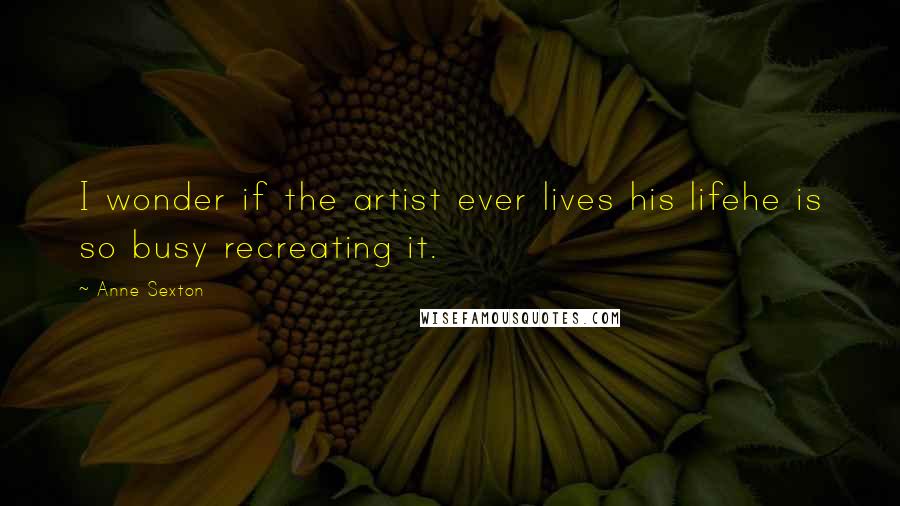 I wonder if the artist ever lives his lifehe is so busy recreating it.

~ Anne Sexton

WISEFAMOUSQUOTES.COM